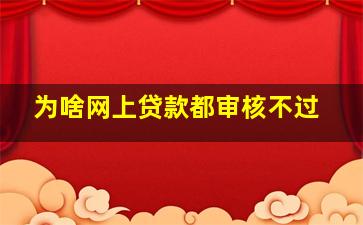 为啥网上贷款都审核不过